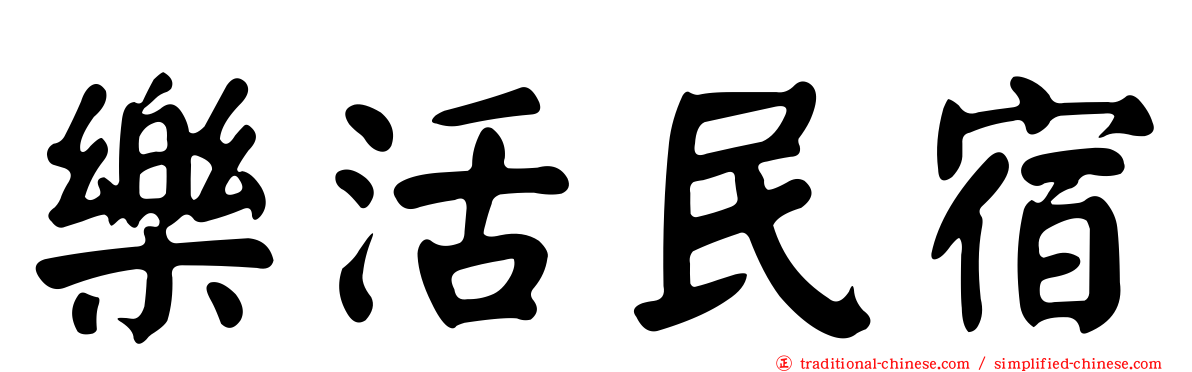 樂活民宿

正 traditional-chinese.com / simplified-chinese.com